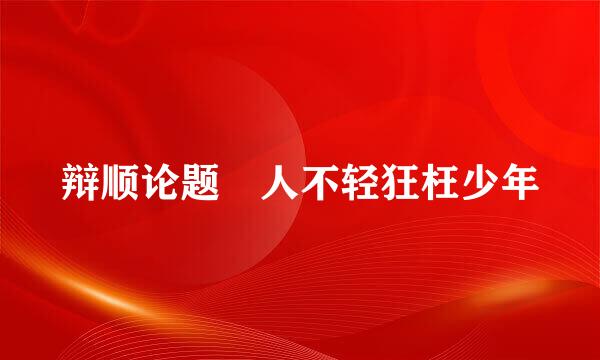 辩顺论题　人不轻狂枉少年